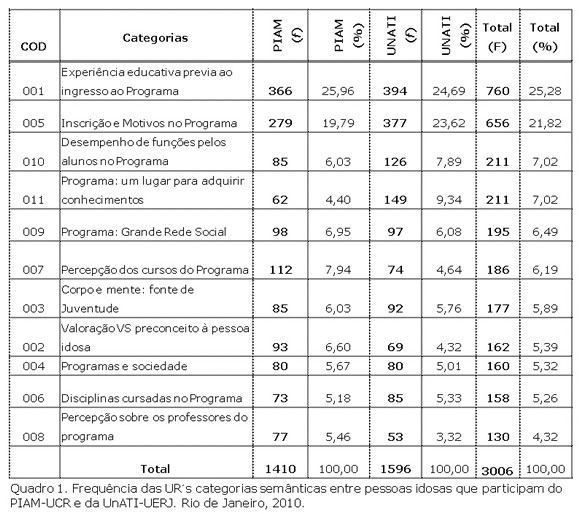 | COD | Categorias | PIAM (f) | PIAM (%) | UNATI (f) | UNATI (%) | Total (F) | Total (%) |
|---|---|---|---|---|---|---|---|
| 001 | Experiência educativa previa ao ingresso ao Programa | 366 | 25,96 | 394 | 24,69 | 760 | 25,28 |
| 005 | Inscrição e Motivos no Programa | 279 | 19,79 | 377 | 23,62 | 656 | 21,82 |
| 010 | Desempenho de funções pelos alunos no Programa | 85 | 6,03 | 126 | 7,89 | 211 | 7,02 |
| 011 | Programa: um lugar para adquirir conhecimentos | 62 | 4,40 | 149 | 9,34 | 211 | 7,02 |
| 009 | Programa: Grande Rede Social | 98 | 6,95 | 97 | 6,08 | 195 | 6,49 |
| 007 | Percepção dos cursos do Programa | 112 | 7,94 | 74 | 4,64 | 186 | 6,19 |
| 003 | Corpo e mente: fonte de Juventude | 85 | 6,03 | 92 | 5,76 | 177 | 5,89 |
| 002 | Valoração VS preconceito à pessoa idosa | 93 | 6,60 | 69 | 4,32 | 162 | 5,39 |
| 004 | Programas e sociedade | 80 | 5,67 | 80 | 5,01 | 160 | 5,32 |
| 006 | Disciplinas cursadas no Programa | 73 | 5,18 | 85 | 5,33 | 158 | 5,26 |
| 008 | Percepção sobre os professores do programa | 77 | 5,46 | 53 | 3,32 | 130 | 4,32 |
| | Total | 1410 | 100,00 | 1596 | 100,00 | 3006 | 100,00 |

Quadro 1. Frequência das UR´s categorias semânticas entre pessoas idosas que participam do PIAM-UCR e da UnATI-UERJ. Rio de Janeiro, 2010.